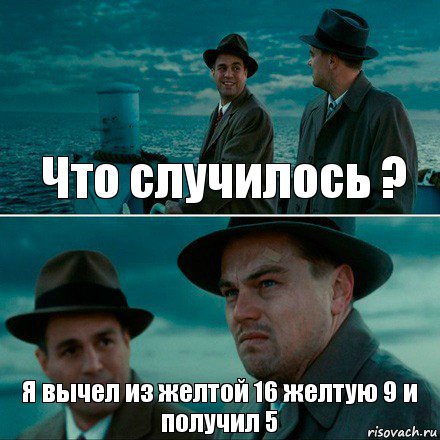 Что случилось ?

Я вычел из желтой 16 желтую 9 и получил 5

risovach.ru